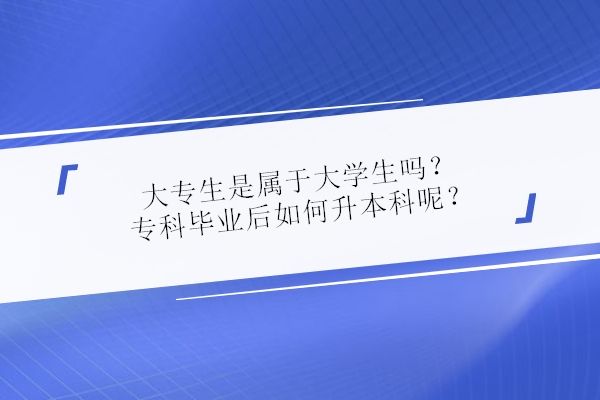 「
大专生是属于大学生吗？
专科毕业后如何升本科呢？
」